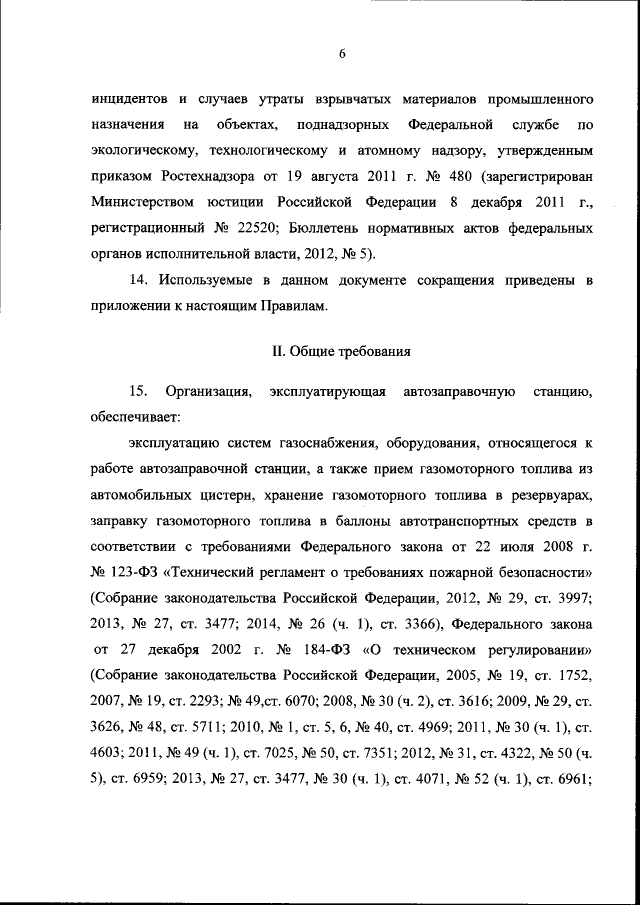 6

инцидентов и случаев утраты взрывчатых материалов промышленного назначения на объектах, поднадзорных Федеральной службе по экологическому, технологическому и атомному надзору, утвержденным приказом Ростехнадзора от 19 августа 2011 г. № 480 (зарегистрирован Министерством юстиции Российской Федерации 8 декабря 2011 г., регистрационный № 22520; Бюллетень нормативных актов федеральных органов исполнительной власти, 2012, № 5).

14. Используемые в данном документе сокращения приведены в приложении к настоящим Правилам.

II. Общие требования

15. Организация, эксплуатирующая автозаправочную станцию, обеспечивает:

эксплуатацию систем газоснабжения, оборудования, относящегося к работе автозаправочной станции, а также прием газомоторного топлива из автомобильных цистерн, хранение газомоторного топлива в резервуарах, заправку газомоторного топлива в баллоны автотранспортных средств в соответствии с требованиями Федерального закона от 22 июля 2008 г. № 123-ФЗ «Технический регламент о требованиях пожарной безопасности» (Собрание законодательства Российской Федерации, 2012, № 29, ст. 3997; 2013, № 27, ст. 3477; 2014, № 26 (ч. 1), ст. 3366), Федерального закона от 27 декабря 2002 г. № 184-ФЗ «О техническом регулировании» (Собрание законодательства Российской Федерации, 2005, № 19, ст. 1752, 2007, № 19, ст. 2293; № 49,ст. 6070; 2008, № 30 (ч. 2), ст. 3616; 2009, № 29, ст. 3626, № 48, ст. 5711; 2010, № 1, ст. 5, 6, № 40, ст. 4969; 2011, № 30 (ч. 1), ст. 4603; 2011, № 49 (ч. 1), ст. 7025, № 50, ст. 7351; 2012, № 31, ст. 4322, № 50 (ч. 5), ст. 6959; 2013, № 27, ст. 3477, № 30 (ч. 1), ст. 4071, № 52 (ч. 1), ст. 6961;